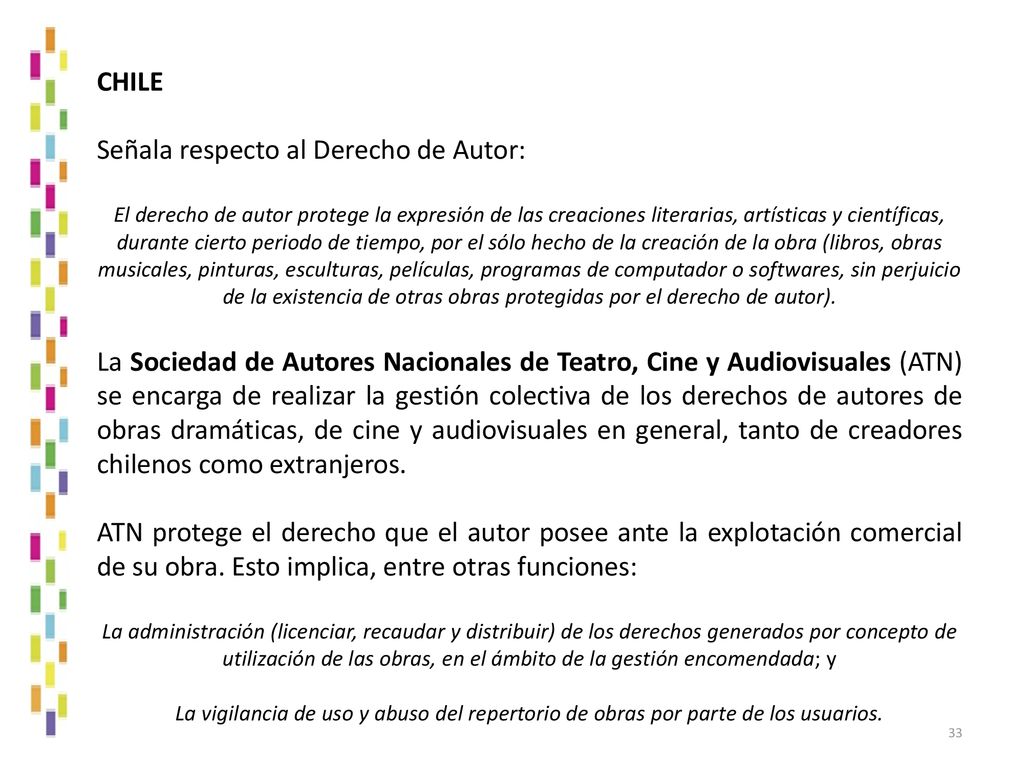 CHILE

Señala respecto al Derecho de Autor:

El derecho de autor protege la expresión de las creaciones literarias, artísticas y científicas, durante cierto periodo de tiempo, por el sólo hecho de la creación de la obra (libros, obras musicales, pinturas, esculturas, películas, programas de computador o softwares, sin perjuicio de la existencia de otras obras protegidas por el derecho de autor).

La Sociedad de Autores Nacionales de Teatro, Cine y Audiovisuales (ATN) se encarga de realizar la gestión colectiva de los derechos de autores de obras dramáticas, de cine y audiovisuales en general, tanto de creadores chilenos como extranjeros.

ATN protege el derecho que el autor posee ante la explotación comercial de su obra. Esto implica, entre otras funciones:

La administración (licenciar, recaudar y distribuir) de los derechos generados por concepto de utilización de las obras, en el ámbito de la gestión encomendada; y

La vigilancia de uso y abuso del repertorio de obras por parte de los usuarios.

33